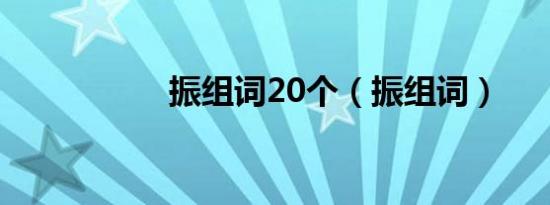 振组词20个（振组词）